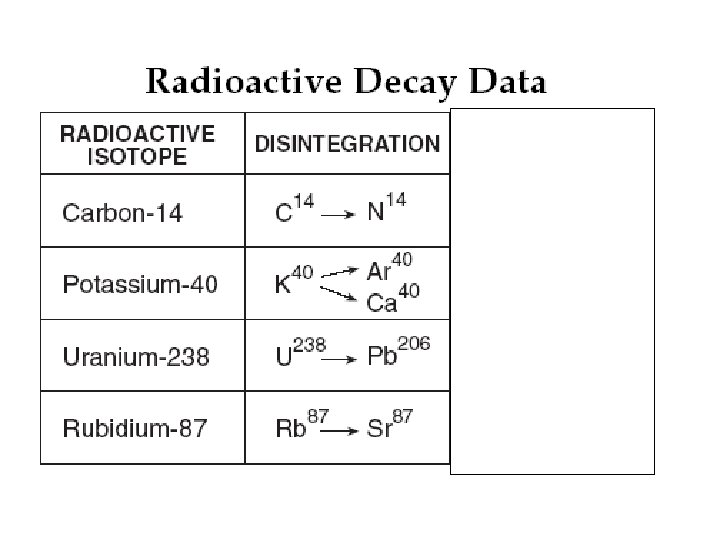 Radioactive Decay Data

| RADIOACTIVE ISOTOPE | DISINTEGRATION |
|---|---|
| Carbon-14 | $C^{14} \rightarrow N^{14}$ |
| Potassium-40 | $K^{40} \rightarrow Ar^{40}$, $K^{40} \rightarrow Ca^{40}$ |
| Uranium-238 | $U^{238} \rightarrow Pb^{206}$ |
| Rubidium-87 | $Rb^{87} \rightarrow Sr^{87}$ |